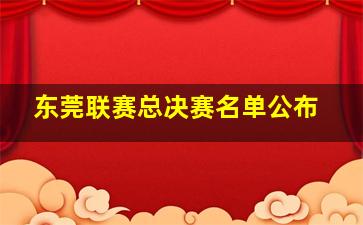 东莞联赛总决赛名单公布